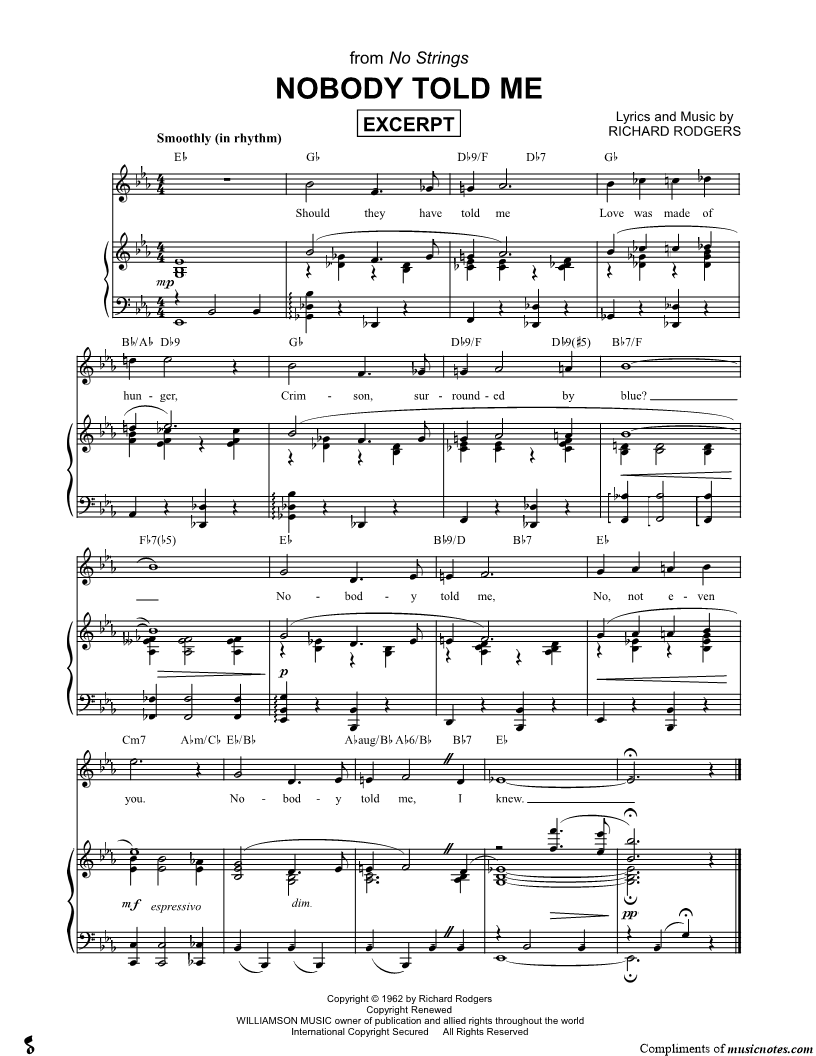 from No Strings

NOBODY TOLD ME

EXCERPT

Lyrics and Music by
RICHARD RODGERS

Smoothly (in rhythm)

E♭ G♭ D♭9/F D♭7 G♭

Should they have told me Love was made of

mp

B♭/A♭ D♭9 G♭ D♭9/F D♭9(♯5) B♭7/F

hun - ger, Crim - son, sur - round - ed by blue?

F♭7(♭5) E♭ B♭9/D B♭7 E♭

No - bod - y told me, No, not e - ven

p

Cm7 A♭m/C♭ E♭/B♭ A♭aug/B♭ A♭6/B♭ B♭7 E♭

you. No - bod - y told me, I knew.

mf espressivo dim. pp

Copyright © 1962 by Richard Rodgers
Copyright Renewed
WILLIAMSON MUSIC owner of publication and allied rights throughout the world
International Copyright Secured All Rights Reserved

Compliments of musicnotes.com